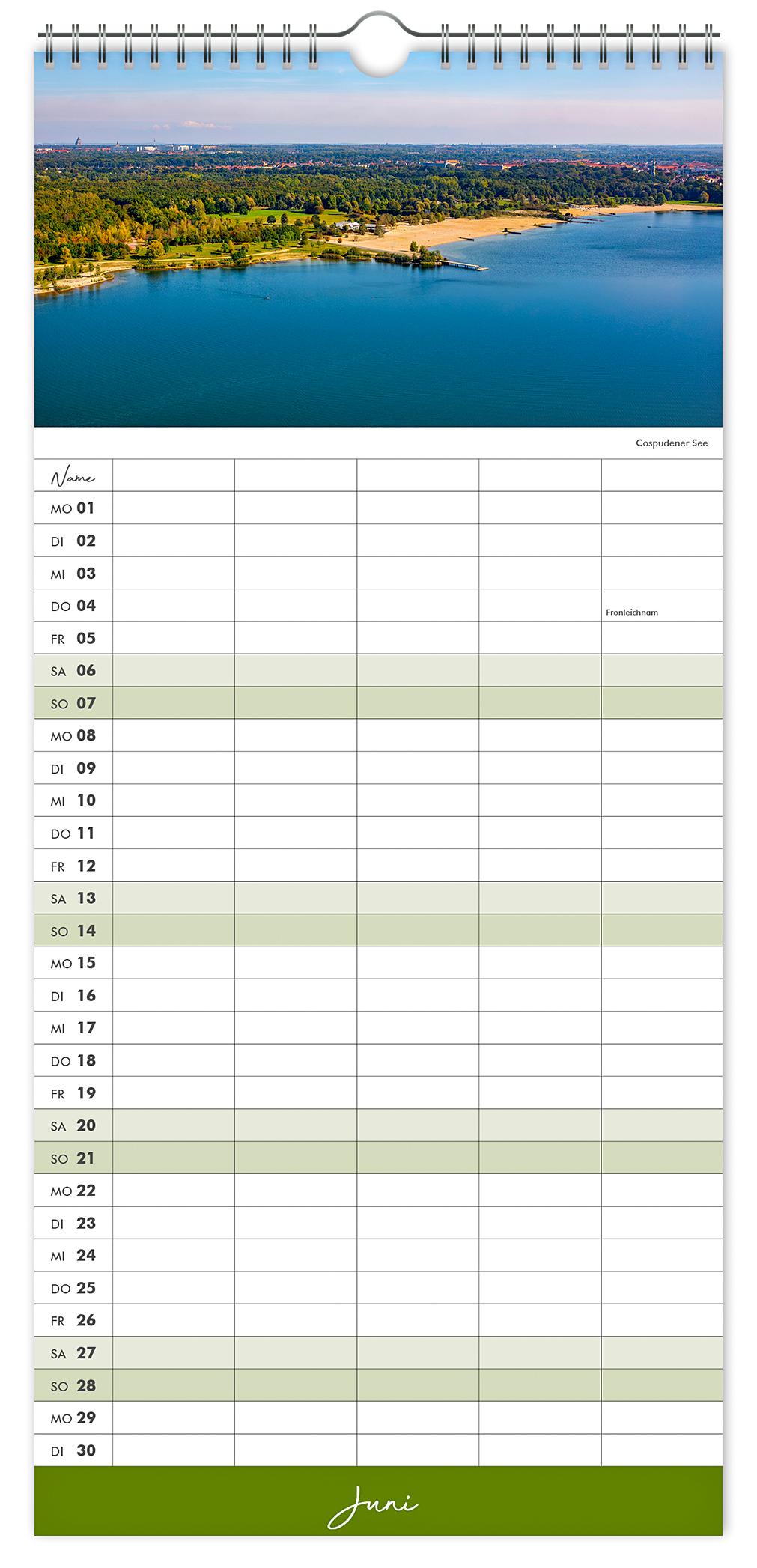 Cospudener See

| Name | | | | | |
|---|---|---|---|---|---|
| MO 01 | | | | | |
| DI 02 | | | | | |
| MI 03 | | | | | |
| DO 04 | | | | | Fronleichnam |
| FR 05 | | | | | |
| SA 06 | | | | | |
| SO 07 | | | | | |
| MO 08 | | | | | |
| DI 09 | | | | | |
| MI 10 | | | | | |
| DO 11 | | | | | |
| FR 12 | | | | | |
| SA 13 | | | | | |
| SO 14 | | | | | |
| MO 15 | | | | | |
| DI 16 | | | | | |
| MI 17 | | | | | |
| DO 18 | | | | | |
| FR 19 | | | | | |
| SA 20 | | | | | |
| SO 21 | | | | | |
| MO 22 | | | | | |
| DI 23 | | | | | |
| MI 24 | | | | | |
| DO 25 | | | | | |
| FR 26 | | | | | |
| SA 27 | | | | | |
| SO 28 | | | | | |
| MO 29 | | | | | |
| DI 30 | | | | | |

Juni